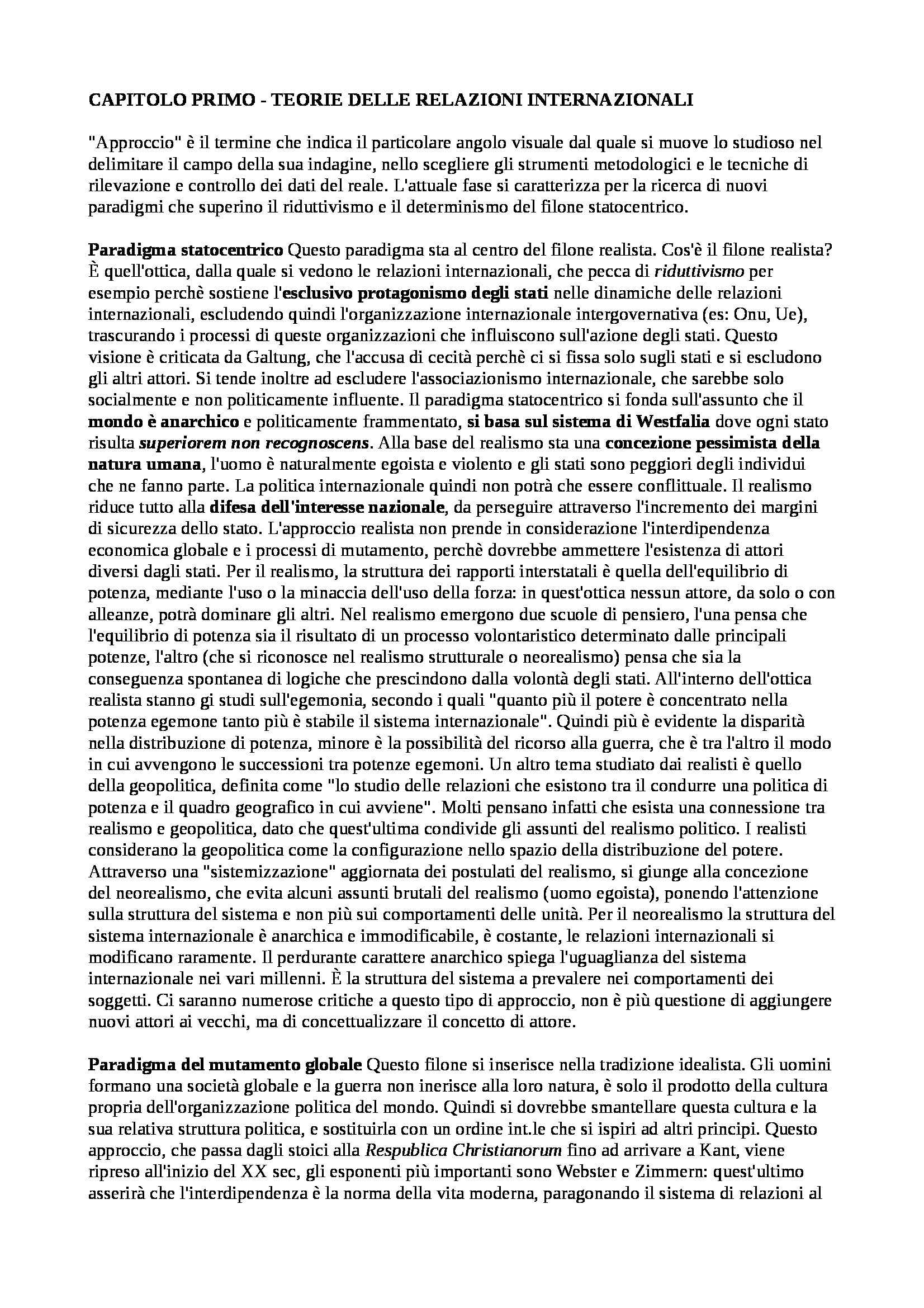 CAPITOLO PRIMO - TEORIE DELLE RELAZIONI INTERNAZIONALI

"Approccio" è il termine che indica il particolare angolo visuale dal quale si muove lo studioso nel delimitare il campo della sua indagine, nello scegliere gli strumenti metodologici e le tecniche di rilevazione e controllo dei dati del reale. L'attuale fase si caratterizza per la ricerca di nuovi paradigmi che superino il riduttivismo e il determinismo del filone statocentrico.

Paradigma statocentrico Questo paradigma sta al centro del filone realista. Cos'è il filone realista? È quell'ottica, dalla quale si vedono le relazioni internazionali, che pecca di riduttivismo per esempio perchè sostiene l'esclusivo protagonismo degli stati nelle dinamiche delle relazioni internazionali, escludendo quindi l'organizzazione internazionale intergovernativa (es: Onu, Ue), trascurando i processi di queste organizzazioni che influiscono sull'azione degli stati. Questo visione è criticata da Galtung, che l'accusa di cecità perchè ci si fissa solo sugli stati e si escludono gli altri attori. Si tende inoltre ad escludere l'associazionismo internazionale, che sarebbe solo socialmente e non politicamente influente. Il paradigma statocentrico si fonda sull'assunto che il mondo è anarchico e politicamente frammentato, si basa sul sistema di Westfalia dove ogni stato risulta superiorem non recognoscens. Alla base del realismo sta una concezione pessimista della natura umana, l'uomo è naturalmente egoista e violento e gli stati sono peggiori degli individui che ne fanno parte. La politica internazionale quindi non potrà che essere conflittuale. Il realismo riduce tutto alla difesa dell'interesse nazionale, da perseguire attraverso l'incremento dei margini di sicurezza dello stato. L'approccio realista non prende in considerazione l'interdipendenza economica globale e i processi di mutamento, perchè dovrebbe ammettere l'esistenza di attori diversi dagli stati. Per il realismo, la struttura dei rapporti interstatali è quella dell'equilibrio di potenza, mediante l'uso o la minaccia dell'uso della forza: in quest'ottica nessun attore, da solo o con alleanze, potrà dominare gli altri. Nel realismo emergono due scuole di pensiero, l'una pensa che l'equilibrio di potenza sia il risultato di un processo volontaristico determinato dalle principali potenze, l'altro (che si riconosce nel realismo strutturale o neorealismo) pensa che sia la conseguenza spontanea di logiche che prescindono dalla volontà degli stati. All'interno dell'ottica realista stanno gi studi sull'egemonia, secondo i quali "quanto più il potere è concentrato nella potenza egemone tanto più è stabile il sistema internazionale". Quindi più è evidente la disparità nella distribuzione di potenza, minore è la possibilità del ricorso alla guerra, che è tra l'altro il modo in cui avvengono le successioni tra potenze egemoni. Un altro tema studiato dai realisti è quello della geopolitica, definita come "lo studio delle relazioni che esistono tra il condurre una politica di potenza e il quadro geografico in cui avviene". Molti pensano infatti che esista una connessione tra realismo e geopolitica, dato che quest'ultima condivide gli assunti del realismo politico. I realisti considerano la geopolitica come la configurazione nello spazio della distribuzione del potere. Attraverso una "sistemizzazione" aggiornata dei postulati del realismo, si giunge alla concezione del neorealismo, che evita alcuni assunti brutali del realismo (uomo egoista), ponendo l'attenzione sulla struttura del sistema e non più sui comportamenti delle unità. Per il neorealismo la struttura del sistema internazionale è anarchica e immodificabile, è costante, le relazioni internazionali si modificano raramente. Il perdurante carattere anarchico spiega l'uguaglianza del sistema internazionale nei vari millenni. È la struttura del sistema a prevalere nei comportamenti dei soggetti. Ci saranno numerose critiche a questo tipo di approccio, non è più questione di aggiungere nuovi attori ai vecchi, ma di concettualizzare il concetto di attore.

Paradigma del mutamento globale Questo filone si inserisce nella tradizione idealista. Gli uomini formano una società globale e la guerra non inerisce alla loro natura, è solo il prodotto della cultura propria dell'organizzazione politica del mondo. Quindi si dovrebbe smantellare questa cultura e la sua relativa struttura politica, e sostituirla con un ordine int.le che si ispiri ad altri principi. Questo approccio, che passa dagli stoici alla Respublica Christianorum fino ad arrivare a Kant, viene ripreso all'inizio del XX sec, gli esponenti più importanti sono Webster e Zimmern: quest'ultimo asserirà che l'interdipendenza è la norma della vita moderna, paragonando il sistema di relazioni al